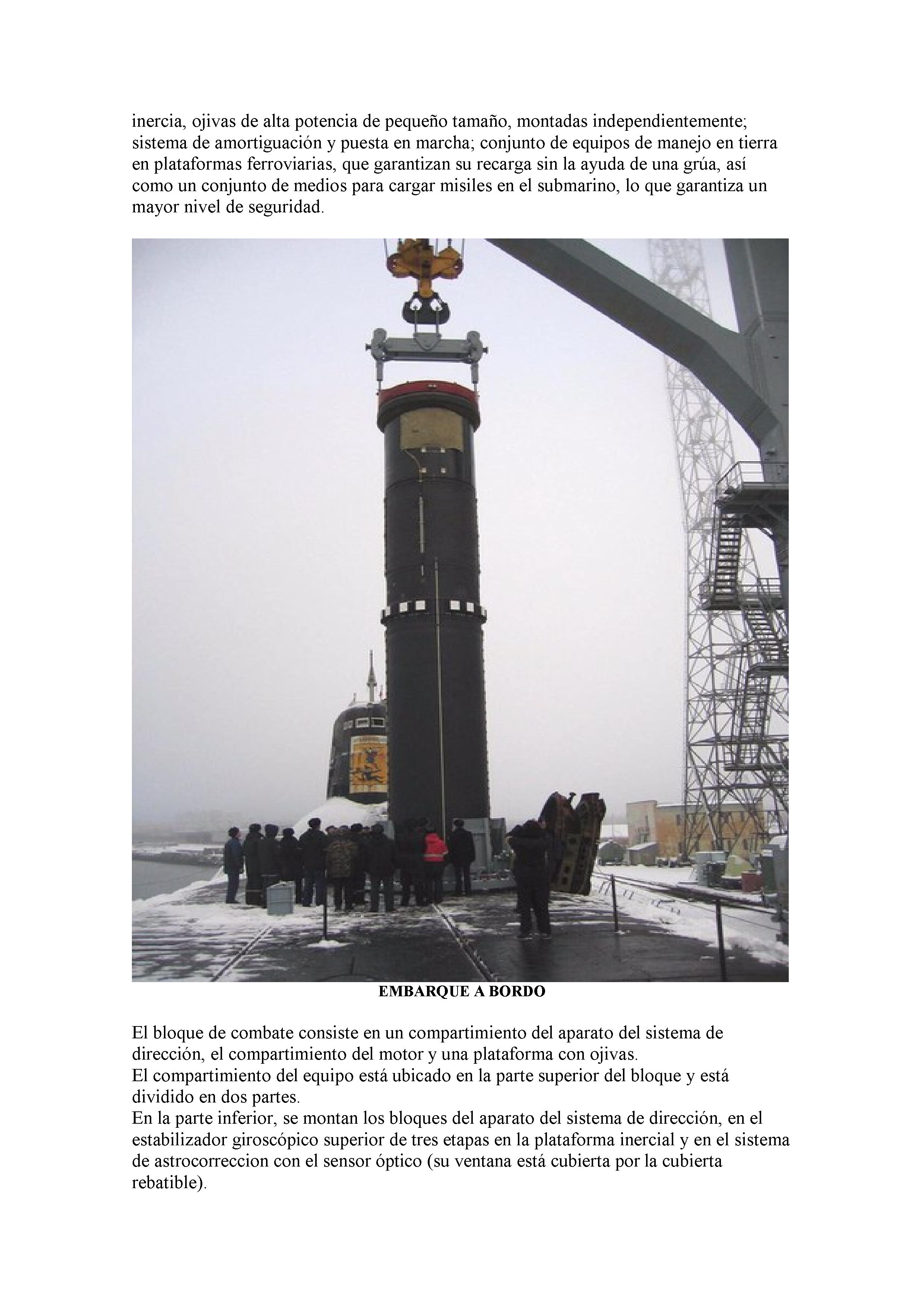 inercia, ojivas de alta potencia de pequeño tamaño, montadas independientemente; sistema de amortiguación y puesta en marcha; conjunto de equipos de manejo en tierra en plataformas ferroviarias, que garantizan su recarga sin la ayuda de una grúa, así como un conjunto de medios para cargar misiles en el submarino, lo que garantiza un mayor nivel de seguridad.

EMBARQUE A BORDO

El bloque de combate consiste en un compartimiento del aparato del sistema de dirección, el compartimiento del motor y una plataforma con ojivas.
El compartimiento del equipo está ubicado en la parte superior del bloque y está dividido en dos partes.
En la parte inferior, se montan los bloques del aparato del sistema de dirección, en el estabilizador giroscópico superior de tres etapas en la plataforma inercial y en el sistema de astrocorreccion con el sensor óptico (su ventana está cubierta por la cubierta rebatible).